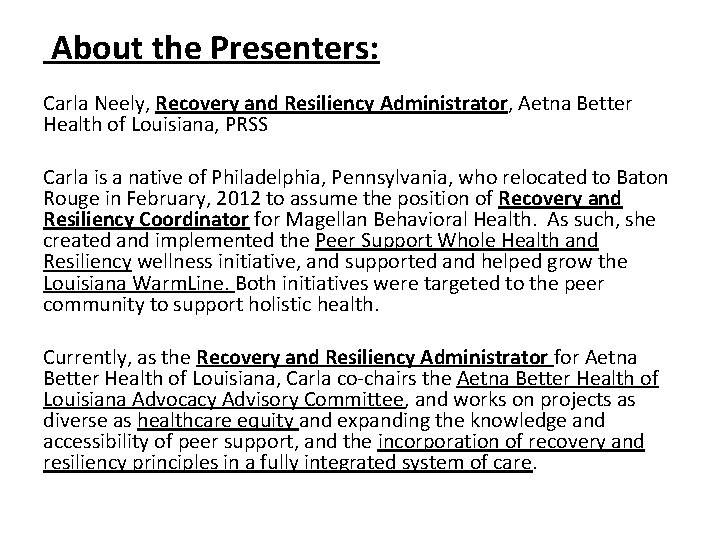 About the Presenters:

Carla Neely, Recovery and Resiliency Administrator, Aetna Better Health of Louisiana, PRSS

Carla is a native of Philadelphia, Pennsylvania, who relocated to Baton Rouge in February, 2012 to assume the position of Recovery and Resiliency Coordinator for Magellan Behavioral Health. As such, she created and implemented the Peer Support Whole Health and Resiliency wellness initiative, and supported and helped grow the Louisiana WarmLine. Both initiatives were targeted to the peer community to support holistic health.

Currently, as the Recovery and Resiliency Administrator for Aetna Better Health of Louisiana, Carla co-chairs the Aetna Better Health of Louisiana Advocacy Advisory Committee, and works on projects as diverse as healthcare equity and expanding the knowledge and accessibility of peer support, and the incorporation of recovery and resiliency principles in a fully integrated system of care.